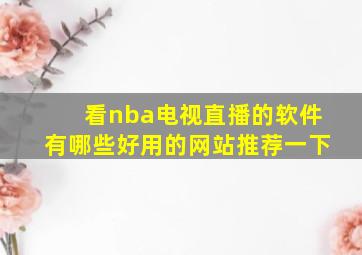 看nba电视直播的软件
有哪些好用的网站推荐一下